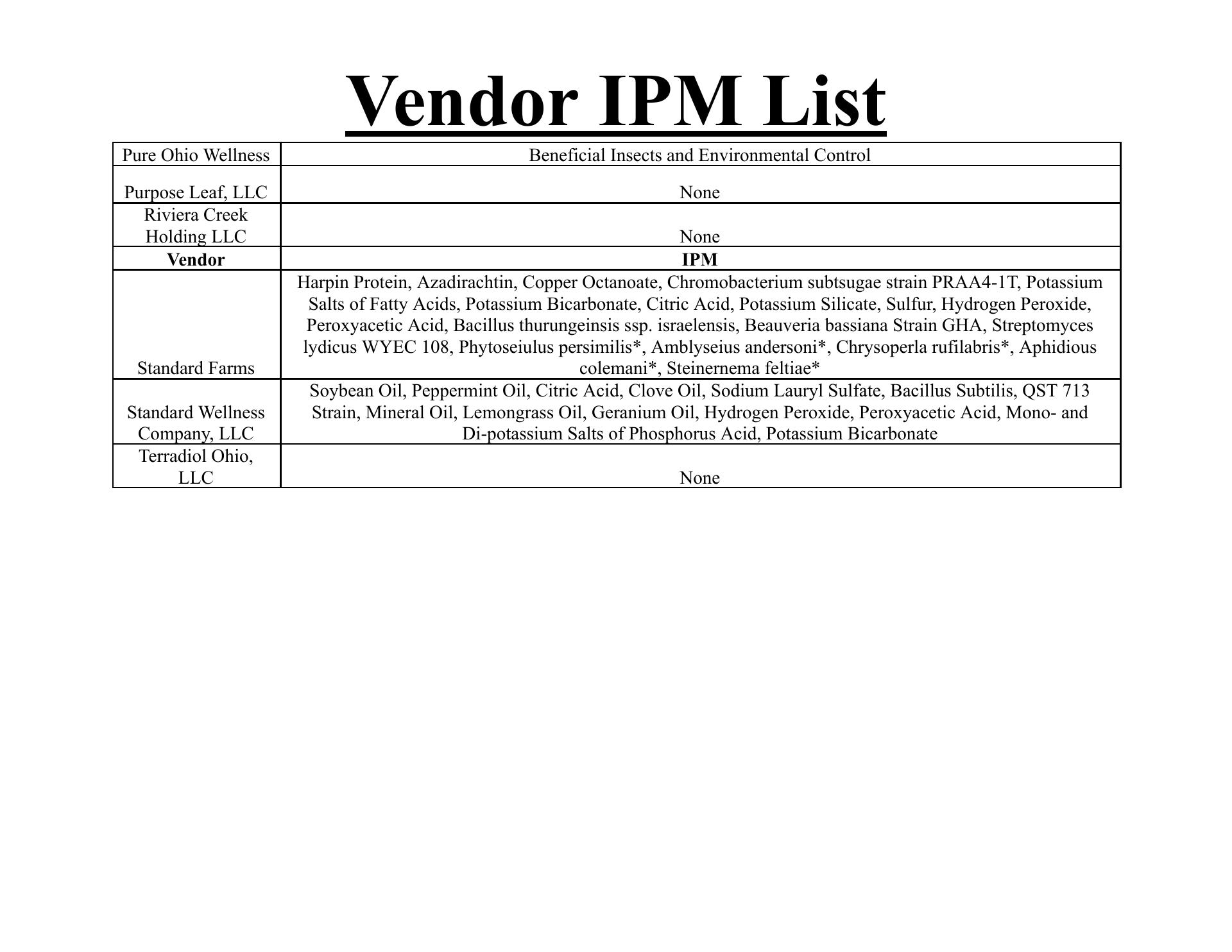 Vendor IPM List

| Pure Ohio Wellness | Beneficial Insects and Environmental Control |
|---|---|
| Purpose Leaf, LLC | None |
| Riviera Creek Holding LLC | None |
| Vendor | IPM |
| Standard Farms | Harpin Protein, Azadirachtin, Copper Octanoate, Chromobacterium subtsugae strain PRAA4-1T, Potassium Salts of Fatty Acids, Potassium Bicarbonate, Citric Acid, Potassium Silicate, Sulfur, Hydrogen Peroxide, Peroxyacetic Acid, Bacillus thurungeinsis ssp. israelensis, Beauveria bassiana Strain GHA, Streptomyces lydicus WYEC 108, Phytoseiulus persimilis*, Amblyseius andersoni*, Chrysoperla rufilabris*, Aphidious colemani*, Steinernema feltiae* |
| Standard Wellness Company, LLC | Soybean Oil, Peppermint Oil, Citric Acid, Clove Oil, Sodium Lauryl Sulfate, Bacillus Subtilis, QST 713 Strain, Mineral Oil, Lemongrass Oil, Geranium Oil, Hydrogen Peroxide, Peroxyacetic Acid, Mono- and Di-potassium Salts of Phosphorus Acid, Potassium Bicarbonate |
| Terradiol Ohio, LLC | None |